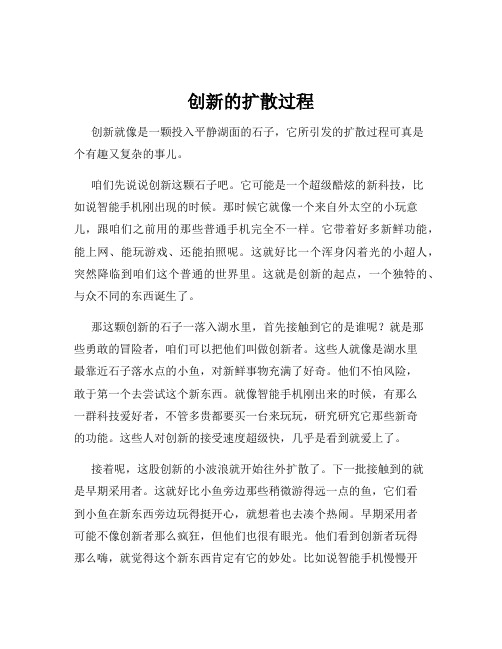 创新的扩散过程

创新就像是一颗投入平静湖面的石子，它所引发的扩散过程可真是个有趣又复杂的事儿。

咱们先说说创新这颗石子吧。它可能是一个超级酷炫的新科技，比如说智能手机刚出现的时候。那时候它就像一个来自外太空的小玩意儿，跟咱们之前用的那些普通手机完全不一样。它带着好多新鲜功能，能上网、能玩游戏、还能拍照呢。这就好比一个浑身闪着光的小超人，突然降临到咱们这个普通的世界里。这就是创新的起点，一个独特的、与众不同的东西诞生了。

那这颗创新的石子一落入湖水里，首先接触到它的是谁呢？就是那些勇敢的冒险者，咱们可以把他们叫做创新者。这些人就像是湖水里最靠近石子落水点的小鱼，对新鲜事物充满了好奇。他们不怕风险，敢于第一个去尝试这个新东西。就像智能手机刚出来的时候，有那么一群科技爱好者，不管多贵都要买一台来玩玩，研究研究它那些新奇的功能。这些人对创新的接受速度超级快，几乎是看到就爱上了。

接着呢，这股创新的小波浪就开始往外扩散了。下一批接触到的就是早期采用者。这就好比小鱼旁边那些稍微游得远一点的鱼，它们看到小鱼在新东西旁边玩得挺开心，就想着也去凑个热闹。早期采用者可能不像创新者那么疯狂，但他们也很有眼光。他们看到创新者玩得那么嗨，就觉得这个新东西肯定有它的妙处。比如说智能手机慢慢开